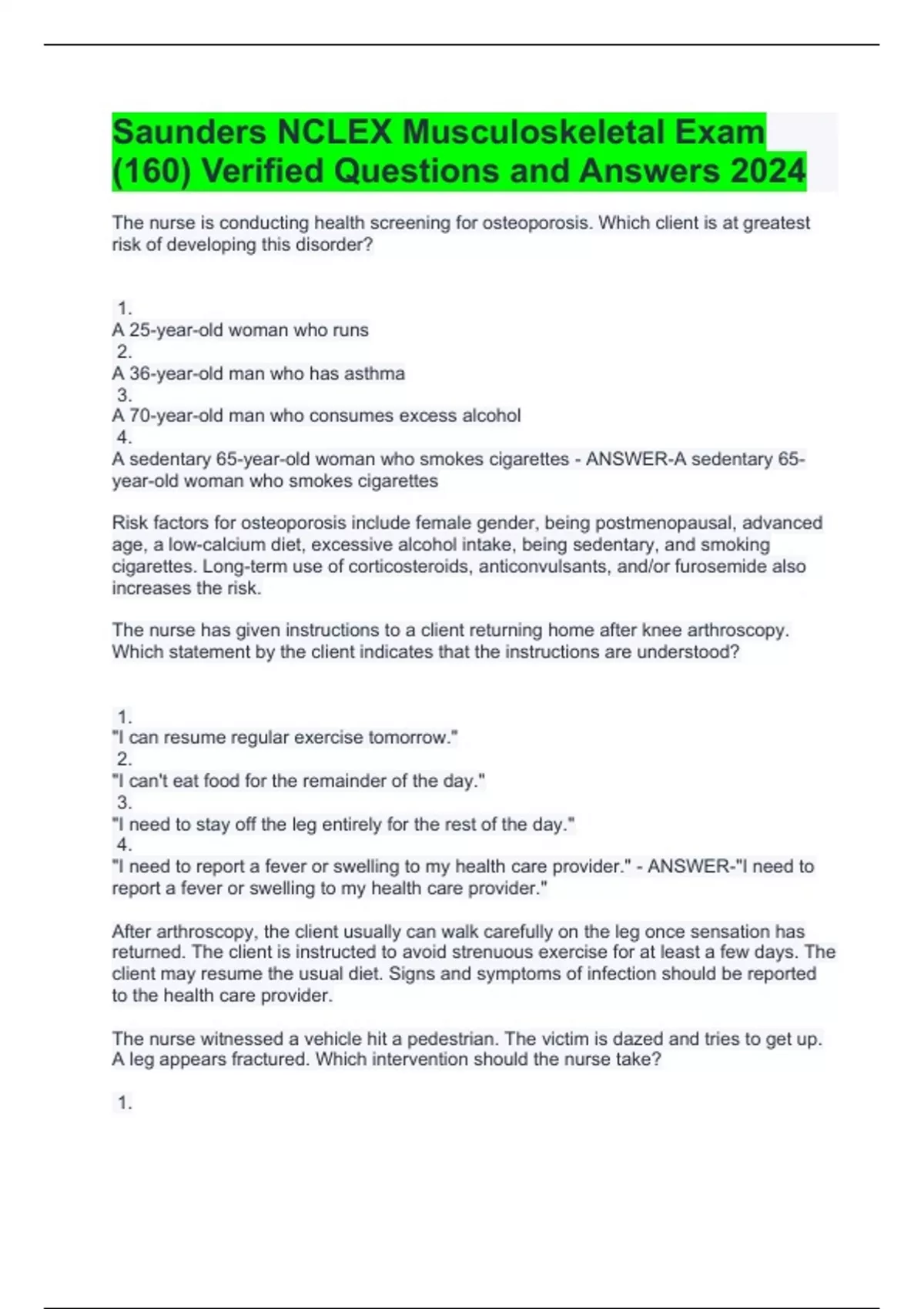 Saunders NCLEX Musculoskeletal Exam (160) Verified Questions and Answers 2024

The nurse is conducting health screening for osteoporosis. Which client is at greatest risk of developing this disorder?

1.
A 25-year-old woman who runs
2.
A 36-year-old man who has asthma
3.
A 70-year-old man who consumes excess alcohol
4.
A sedentary 65-year-old woman who smokes cigarettes - ANSWER-A sedentary 65-year-old woman who smokes cigarettes

Risk factors for osteoporosis include female gender, being postmenopausal, advanced age, a low-calcium diet, excessive alcohol intake, being sedentary, and smoking cigarettes. Long-term use of corticosteroids, anticonvulsants, and/or furosemide also increases the risk.

The nurse has given instructions to a client returning home after knee arthroscopy. Which statement by the client indicates that the instructions are understood?

1.
"I can resume regular exercise tomorrow."
2.
"I can't eat food for the remainder of the day."
3.
"I need to stay off the leg entirely for the rest of the day."
4.
"I need to report a fever or swelling to my health care provider." - ANSWER-"I need to report a fever or swelling to my health care provider."

After arthroscopy, the client usually can walk carefully on the leg once sensation has returned. The client is instructed to avoid strenuous exercise for at least a few days. The client may resume the usual diet. Signs and symptoms of infection should be reported to the health care provider.

The nurse witnessed a vehicle hit a pedestrian. The victim is dazed and tries to get up. A leg appears fractured. Which intervention should the nurse take?

1.